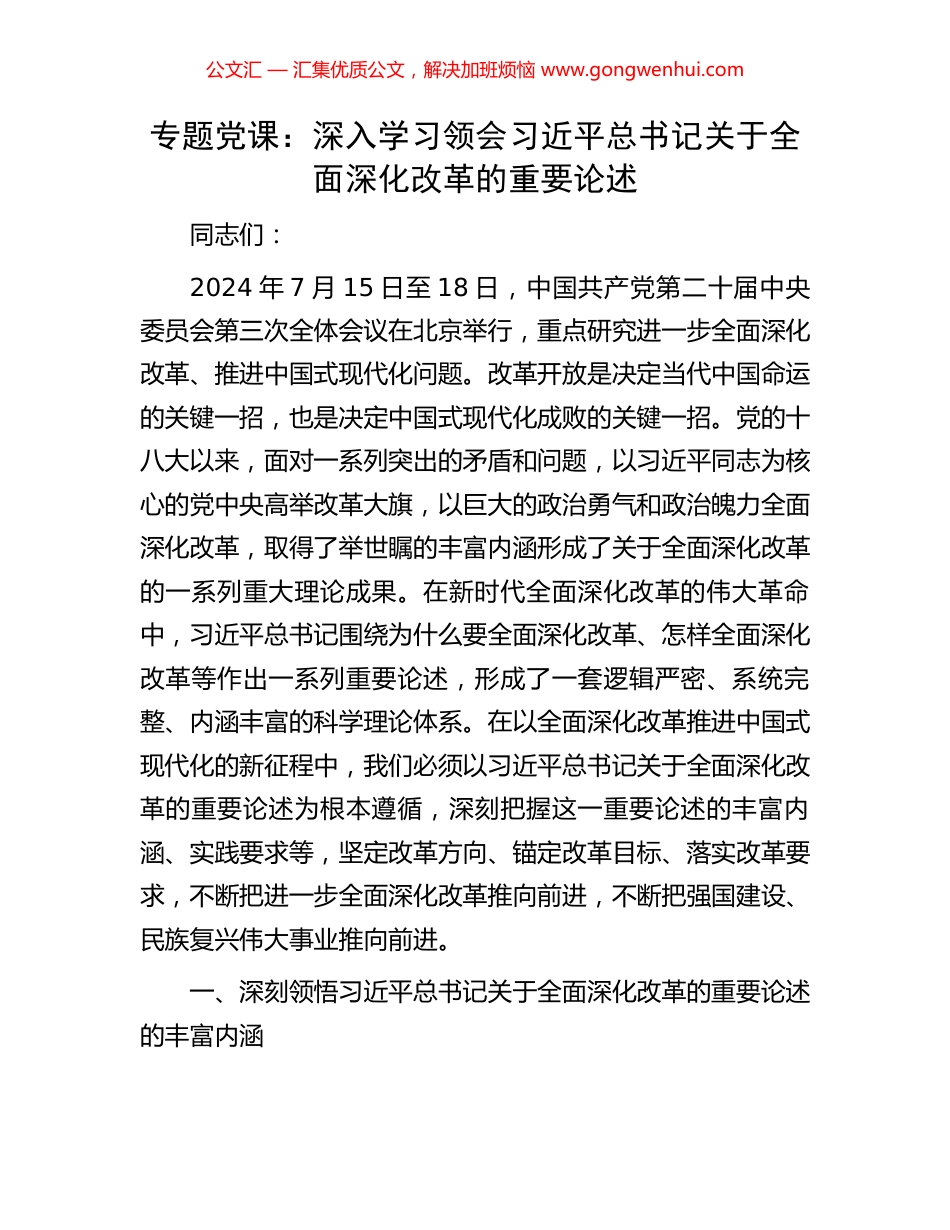 公文汇 — 汇集优质公文，解决加班烦恼 www.gongwenhui.com

专题党课：深入学习领会习近平总书记关于全面深化改革的重要论述

同志们：

2024 年 7 月 15 日至 18 日，中国共产党第二十届中央委员会第三次全体会议在北京举行，重点研究进一步全面深化改革、推进中国式现代化问题。改革开放是决定当代中国命运的关键一招，也是决定中国式现代化成败的关键一招。党的十八大以来，面对一系列突出的矛盾和问题，以习近平同志为核心的党中央高举改革大旗，以巨大的政治勇气和政治魄力全面深化改革，取得了举世瞩的丰富内涵形成了关于全面深化改革的一系列重大理论成果。在新时代全面深化改革的伟大革命中，习近平总书记围绕为什么要全面深化改革、怎样全面深化改革等作出一系列重要论述，形成了一套逻辑严密、系统完整、内涵丰富的科学理论体系。在以全面深化改革推进中国式现代化的新征程中，我们必须以习近平总书记关于全面深化改革的重要论述为根本遵循，深刻把握这一重要论述的丰富内涵、实践要求等，坚定改革方向、锚定改革目标、落实改革要求，不断把进一步全面深化改革推向前进，不断把强国建设、民族复兴伟大事业推向前进。

一、深刻领悟习近平总书记关于全面深化改革的重要论述的丰富内涵